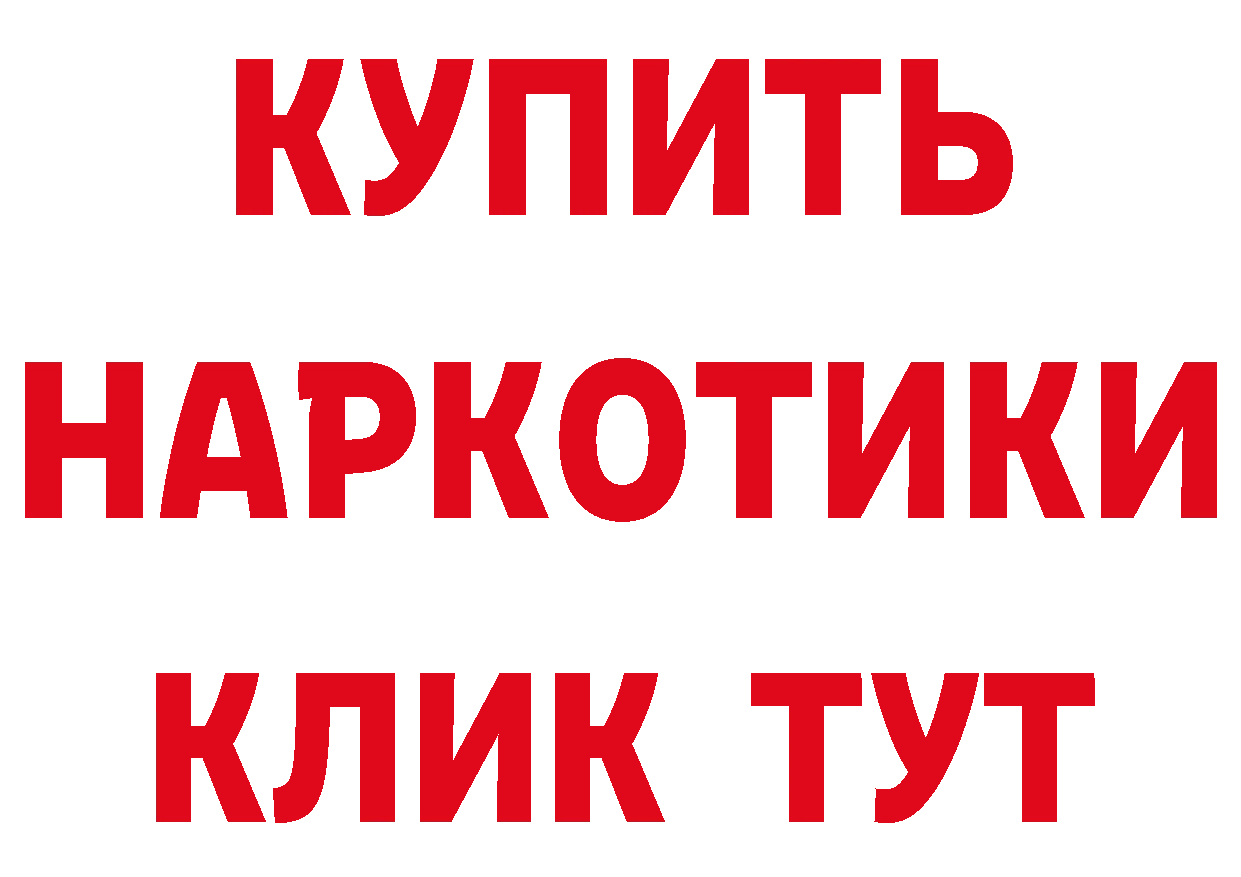 КУПИТЬ НАРКОТИКИ КЛИК ТУТ